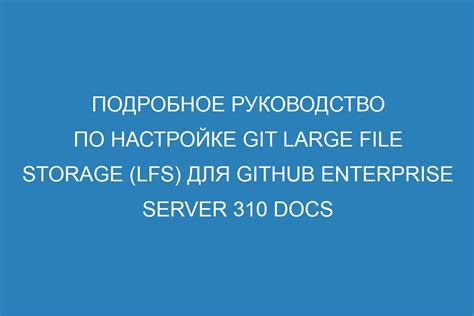 ПОДРОБНОЕ РУКОВОДСТВО ПО НАСТРОЙКЕ GIT LARGE FILE STORAGE (LFS) ДЛЯ GITHUB ENTERPRISE SERVER 310 DOCS